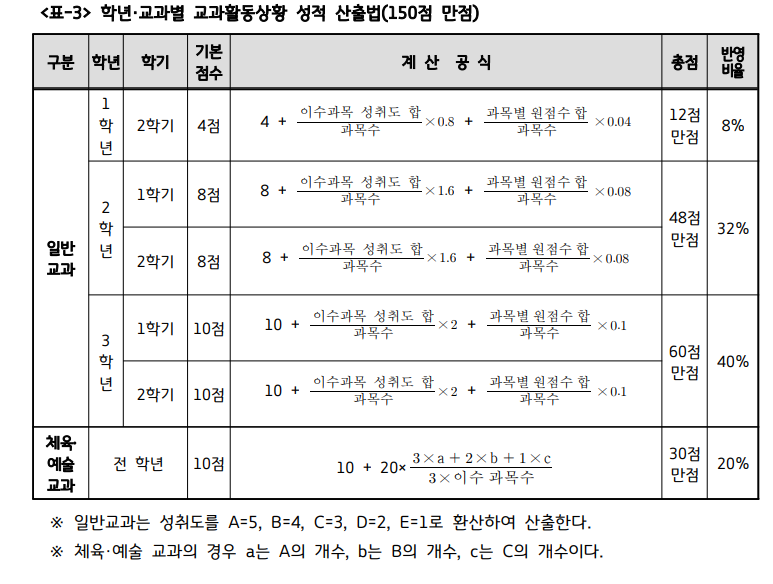 <표-3> 학년·교과별 교과활동상황 성적 산출법(150점 만점)

| 구분 | 학년 | 학기 | 기본 점수 | 계 산 공 식 | 총점 | 반영 비율 |
|---|---|---|---|---|---|---|
| 일반 교과 | 1 학 년 | 2학기 | 4점 | $4 + \frac{이수과목\ 성취도\ 합}{과목수} \times 0.8 + \frac{과목별\ 원점수\ 합}{과목수} \times 0.04$ | 12점 만점 | 8% |
| | 2 학 년 | 1학기 | 8점 | $8 + \frac{이수과목\ 성취도\ 합}{과목수} \times 1.6 + \frac{과목별\ 원점수\ 합}{과목수} \times 0.08$ | 48점 만점 | 32% |
| | | 2학기 | 8점 | $8 + \frac{이수과목\ 성취도\ 합}{과목수} \times 1.6 + \frac{과목별\ 원점수\ 합}{과목수} \times 0.08$ | | |
| | 3 학 년 | 1학기 | 10점 | $10 + \frac{이수과목\ 성취도\ 합}{과목수} \times 2 + \frac{과목별\ 원점수\ 합}{과목수} \times 0.1$ | 60점 만점 | 40% |
| | | 2학기 | 10점 | $10 + \frac{이수과목\ 성취도\ 합}{과목수} \times 2 + \frac{과목별\ 원점수\ 합}{과목수} \times 0.1$ | | |
| 체육· 예술 교과 | 전 학년 | | 10점 | $10 + 20 \times \frac{3 \times a + 2 \times b + 1 \times c}{3 \times 이수\ 과목수}$ | 30점 만점 | 20% |

※ 일반교과는 성취도를 A=5, B=4, C=3, D=2, E=1로 환산하여 산출한다.

※ 체육·예술 교과의 경우 a는 A의 개수, b는 B의 개수, c는 C의 개수이다.